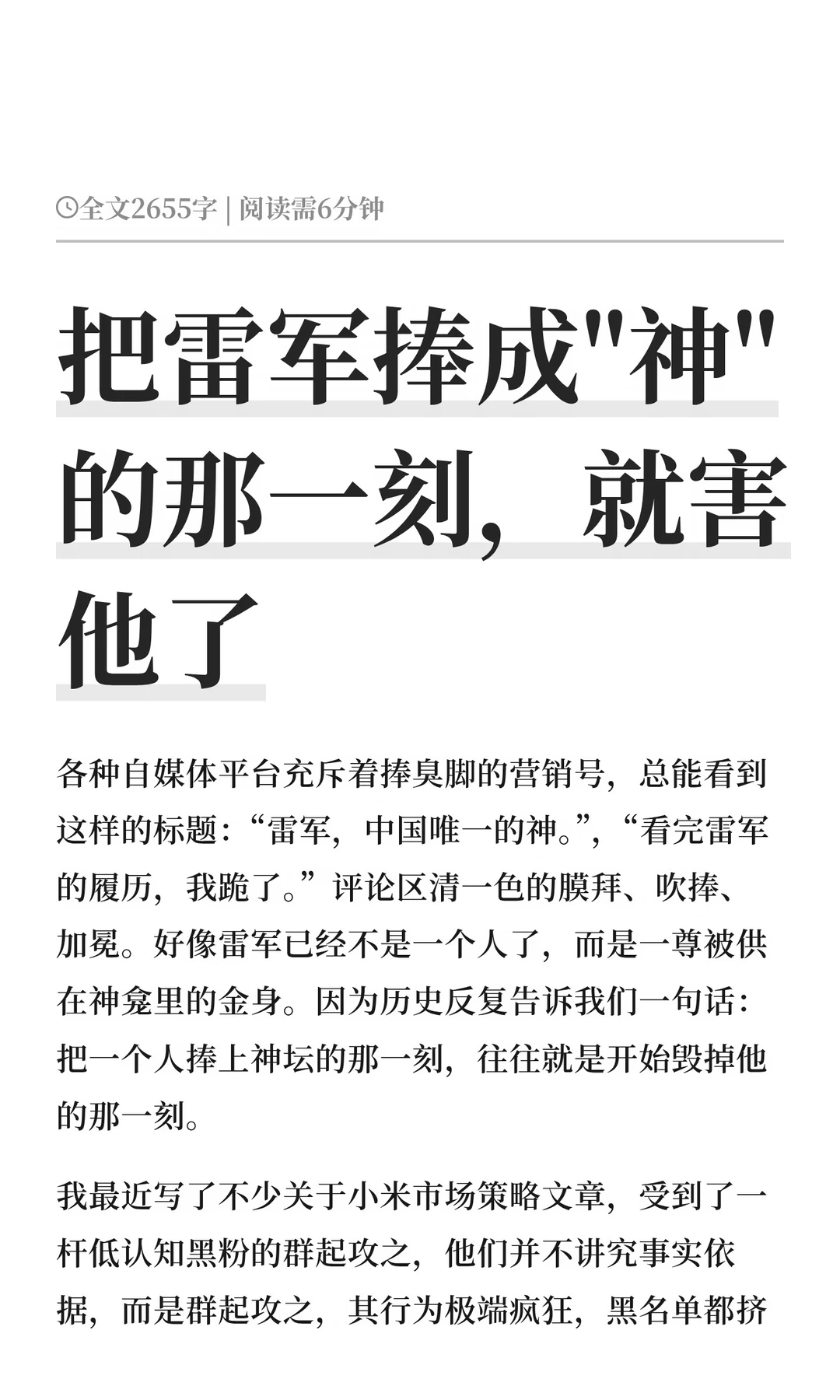 全文2655字 | 阅读需6分钟

把雷军捧成"神"的那一刻，就害他了

各种自媒体平台充斥着捧臭脚的营销号，总能看到这样的标题：“雷军，中国唯一的神。”，“看完雷军的履历，我跪了。”评论区清一色的膜拜、吹捧、加冕。好像雷军已经不是一个人了，而是一尊被供在神龛里的金身。因为历史反复告诉我们一句话：把一个人捧上神坛的那一刻，往往就是开始毁掉他的那一刻。

我最近写了不少关于小米市场策略文章，受到了一杆低认知黑粉的群起攻之，他们并不讲究事实依据，而是群起攻之，其行为极端疯狂，黑名单都挤